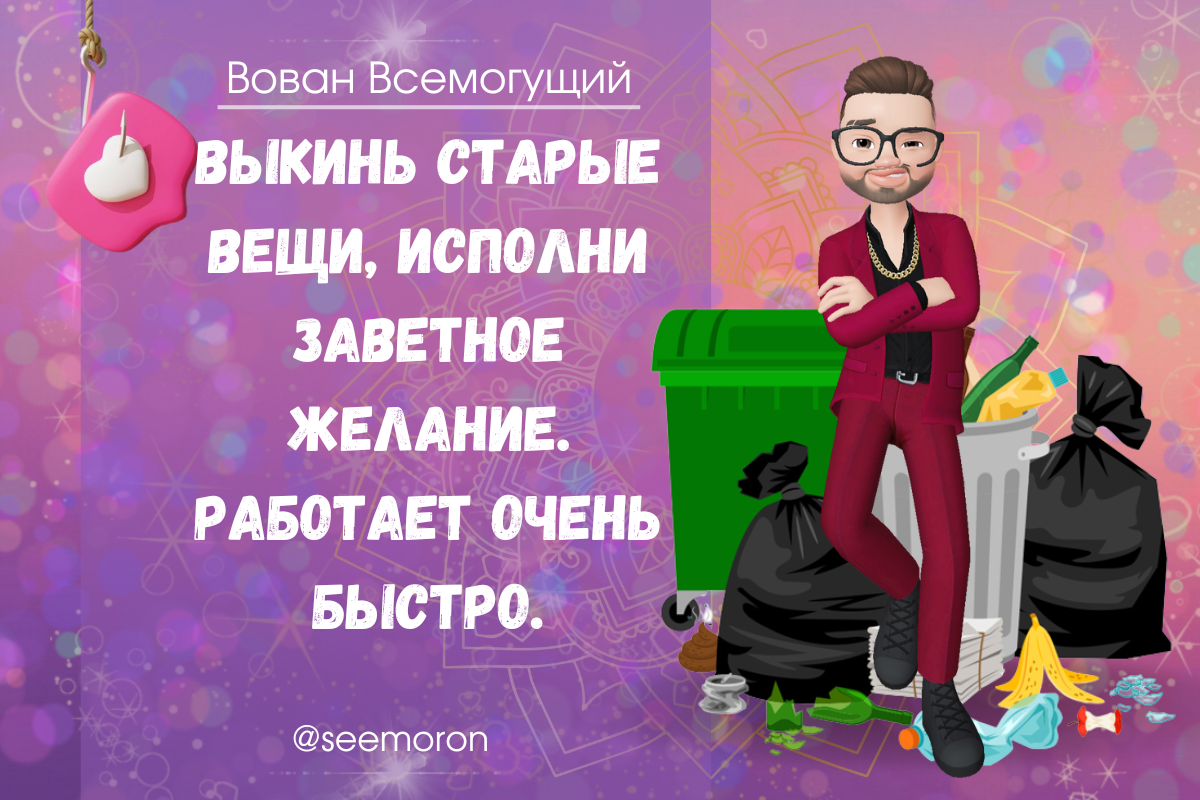 Вован Всемогущий

ВЫКИНЬ СТАРЫЕ ВЕЩИ, ИСПОЛНИ ЗАВЕТНОЕ ЖЕЛАНИЕ. РАБОТАЕТ ОЧЕНЬ БЫСТРО.

@seemoron